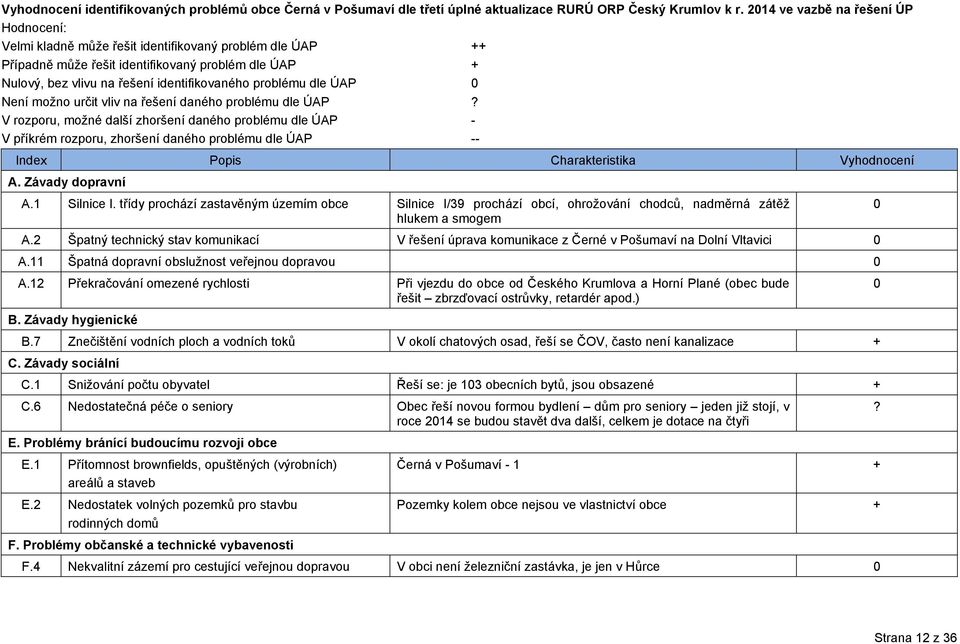 Vyhodnocení identifikovaných problémů obce Černá v Pošumaví dle třetí úplné aktualizace RURÚ ORP Český Krumlov k r. 2014 ve vazbě na řešení ÚP

Hodnocení:
Velmi kladně může řešit identifikovaný problém dle ÚAP ++
Případně může řešit identifikovaný problém dle ÚAP +
Nulový, bez vlivu na řešení identifikovaného problému dle ÚAP 0
Není možno určit vliv na řešení daného problému dle ÚAP ?
V rozporu, možné další zhoršení daného problému dle ÚAP -
V příkrém rozporu, zhoršení daného problému dle ÚAP --

| Index | Popis | Charakteristika | Vyhodnocení |
|---|---|---|---|
| A. Závady dopravní | | | |
| A.1 | Silnice I. třídy prochází zastavěným územím obce | Silnice I/39 prochází obcí, ohrožování chodců, nadměrná zátěž hlukem a smogem | 0 |
| A.2 | Špatný technický stav komunikací | V řešení úprava komunikace z Černé v Pošumaví na Dolní Vltavici | 0 |
| A.11 | Špatná dopravní obslužnost veřejnou dopravou | | 0 |
| A.12 | Překračování omezené rychlosti | Při vjezdu do obce od Českého Krumlova a Horní Plané (obec bude řešit – zbrzďovací ostrůvky, retardér apod.) | 0 |
| B. Závady hygienické | | | |
| B.7 | Znečištění vodních ploch a vodních toků | V okolí chatových osad, řeší se ČOV, často není kanalizace | + |
| C. Závady sociální | | | |
| C.1 | Snižování počtu obyvatel | Řeší se: je 103 obecních bytů, jsou obsazené | + |
| C.6 | Nedostatečná péče o seniory | Obec řeší novou formou bydlení – dům pro seniory – jeden již stojí, v roce 2014 se budou stavět dva další, celkem je dotace na čtyři | ? |
| E. Problémy bránící budoucímu rozvoji obce | | | |
| E.1 | Přítomnost brownfields, opuštěných (výrobních) areálů a staveb | Černá v Pošumaví - 1 | + |
| E.2 | Nedostatek volných pozemků pro stavbu rodinných domů | Pozemky kolem obce nejsou ve vlastnictví obce | + |
| F. Problémy občanské a technické vybavenosti | | | |
| F.4 | Nekvalitní zázemí pro cestující veřejnou dopravou | V obci není železniční zastávka, je jen v Hůrce | 0 |

Strana 12 z 36